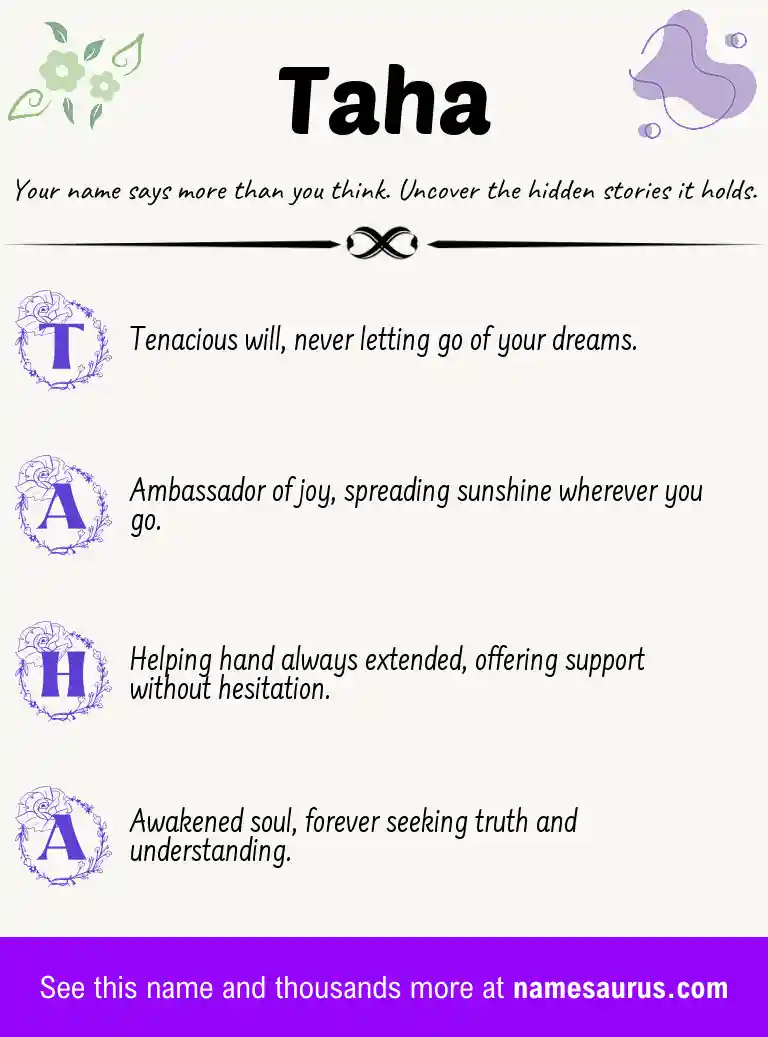 Taha

Your name says more than you think. Uncover the hidden stories it holds.

T Tenacious will, never letting go of your dreams.

A Ambassador of joy, spreading sunshine wherever you go.

H Helping hand always extended, offering support without hesitation.

A Awakened soul, forever seeking truth and understanding.

See this name and thousands more at namesaurus.com